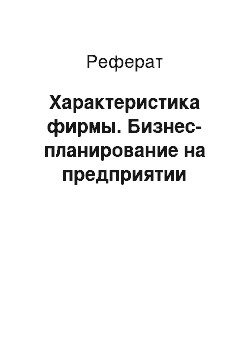 Реферат

Характеристика фирмы. Бизнес-планирование на предприятии